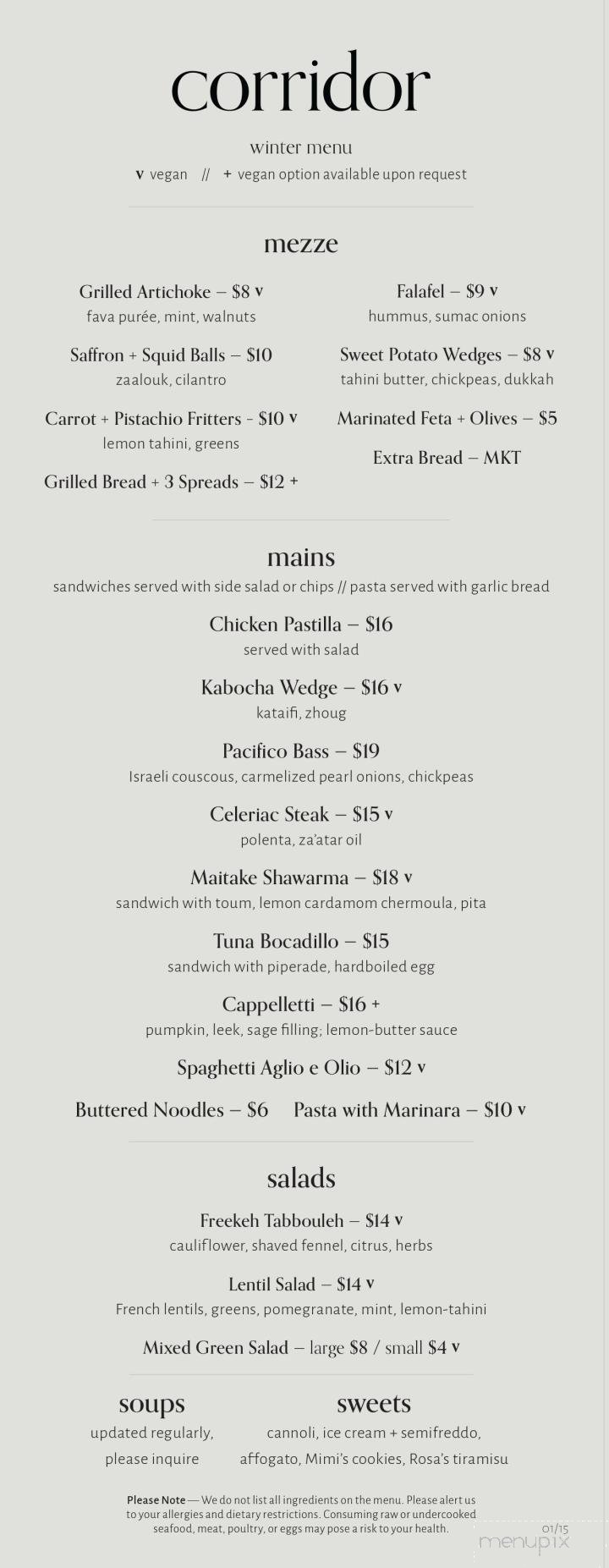 corridor

winter menu

v vegan // + vegan option available upon request

mezze

Grilled Artichoke – $8 v
fava purée, mint, walnuts

Saffron + Squid Balls – $10
zaalouk, cilantro

Carrot + Pistachio Fritters - $10 v
lemon tahini, greens

Grilled Bread + 3 Spreads – $12 +

Falafel – $9 v
hummus, sumac onions

Sweet Potato Wedges – $8 v
tahini butter, chickpeas, dukkah

Marinated Feta + Olives – $5

Extra Bread – MKT

mains

sandwiches served with side salad or chips // pasta served with garlic bread

Chicken Pastilla – $16
served with salad

Kabocha Wedge – $16 v
kataifi, zhoug

Pacifico Bass – $19
Israeli couscous, carmelized pearl onions, chickpeas

Celeriac Steak – $15 v
polenta, za'atar oil

Maitake Shawarma – $18 v
sandwich with toum, lemon cardamom chermoula, pita

Tuna Bocadillo – $15
sandwich with piperade, hardboiled egg

Cappelletti – $16 +
pumpkin, leek, sage filling; lemon-butter sauce

Spaghetti Aglio e Olio – $12 v

Buttered Noodles – $6 Pasta with Marinara – $10 v

salads

Freekeh Tabbouleh – $14 v
cauliflower, shaved fennel, citrus, herbs

Lentil Salad – $14 v
French lentils, greens, pomegranate, mint, lemon-tahini

Mixed Green Salad – large $8 / small $4 v

soups
updated regularly, please inquire

sweets
cannoli, ice cream + semifreddo, affogato, Mimi's cookies, Rosa's tiramisu

Please Note — We do not list all ingredients on the menu. Please alert us to your allergies and dietary restrictions. Consuming raw or undercooked seafood, meat, poultry, or eggs may pose a risk to your health.

01/15

menupix